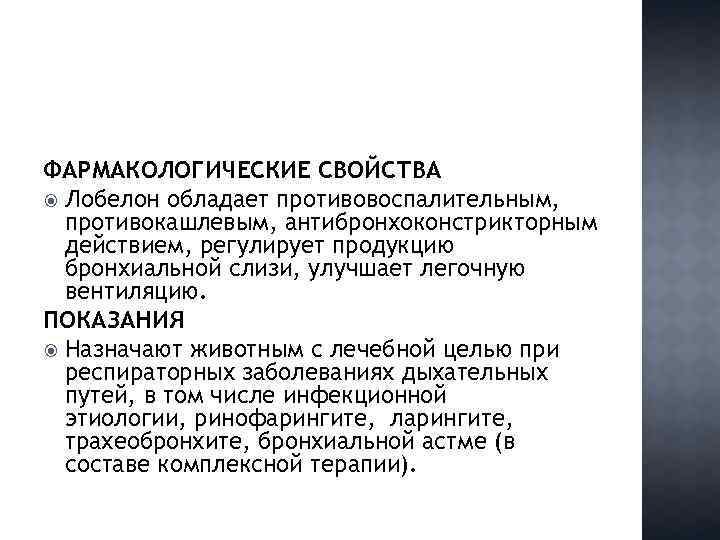 ФАРМАКОЛОГИЧЕСКИЕ СВОЙСТВА

Лобелон обладает противовоспалительным, противокашлевым, антибронхоконстрикторным действием, регулирует продукцию бронхиальной слизи, улучшает легочную вентиляцию.

ПОКАЗАНИЯ

Назначают животным с лечебной целью при респираторных заболеваниях дыхательных путей, в том числе инфекционной этиологии, ринофарингите, ларингите, трахеобронхите, бронхиальной астме (в составе комплексной терапии).